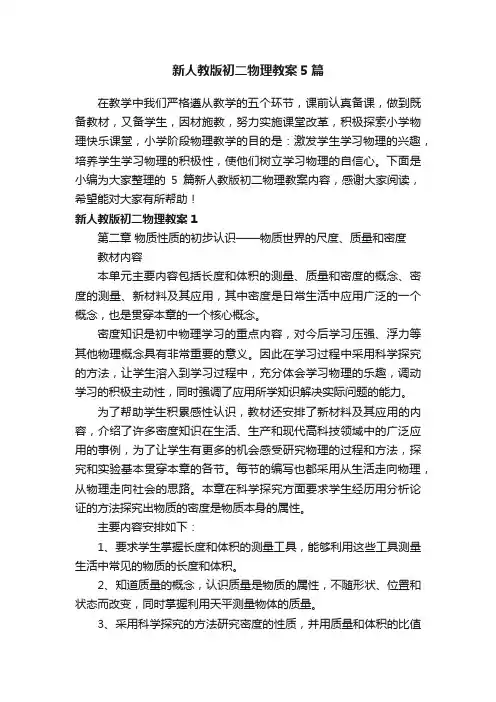 新人教版初二物理教案5篇

在教学中我们严格遵从教学的五个环节，课前认真备课，做到既备教材，又备学生，因材施教，努力实施课堂改革，积极探索小学物理快乐课堂，小学阶段物理教学的目的是：激发学生学习物理的兴趣，培养学生学习物理的积极性，使他们树立学习物理的自信心。下面是小编为大家整理的 5 篇新人教版初二物理教案内容，感谢大家阅读，希望能对大家有所帮助！

新人教版初二物理教案1

第二章 物质性质的初步认识——物质世界的尺度、质量和密度

教材内容

本单元主要内容包括长度和体积的测量、质量和密度的概念、密度的测量、新材料及其应用，其中密度是日常生活中应用广泛的一个概念，也是贯穿本章的一个核心概念。

密度知识是初中物理学习的重点内容，对今后学习压强、浮力等其他物理概念具有非常重要的意义。因此在学习过程中采用科学探究的方法，让学生溶入到学习过程中，充分体会学习物理的乐趣，调动学习的积极主动性，同时强调了应用所学知识解决实际问题的能力。

为了帮助学生积累感性认识，教材还安排了新材料及其应用的内容，介绍了许多密度知识在生活、生产和现代高科技领域中的广泛应用的事例，为了让学生有更多的机会感受研究物理的过程和方法，探究和实验基本贯穿本章的各节。每节的编写也都采用从生活走向物理，从物理走向社会的思路。本章在科学探究方面要求学生经历用分析论证的方法探究出物质的密度是物质本身的属性。

主要内容安排如下：

1、要求学生掌握长度和体积的测量工具，能够利用这些工具测量生活中常见的物质的长度和体积。

2、知道质量的概念，认识质量是物质的属性，不随形状、位置和状态而改变，同时掌握利用天平测量物体的质量。

3、采用科学探究的方法研究密度的性质，并用质量和体积的比值